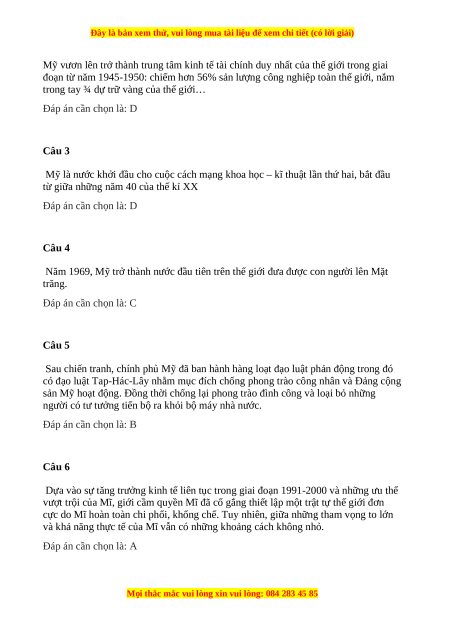 Đây là bản xem thử, vui lòng mua tài liệu để xem chi tiết (có lời giải)

Mỹ vươn lên trở thành trung tâm kinh tế tài chính duy nhất của thế giới trong giai đoạn từ năm 1945-1950: chiếm hơn 56% sản lượng công nghiệp toàn thế giới, nắm trong tay ¾ dự trữ vàng của thế giới…

Đáp án cần chọn là: D

Câu 3

Mỹ là nước khởi đầu cho cuộc cách mạng khoa học – kĩ thuật lần thứ hai, bắt đầu từ giữa những năm 40 của thế kỉ XX

Đáp án cần chọn là: D

Câu 4

Năm 1969, Mỹ trở thành nước đầu tiên trên thế giới đưa được con người lên Mặt trăng.

Đáp án cần chọn là: C

Câu 5

Sau chiến tranh, chính phủ Mỹ đã ban hành hàng loạt đạo luật phản động trong đó có đạo luật Tap-Hác-Lây nhằm mục đích chống phong trào công nhân và Đảng cộng sản Mỹ hoạt động. Đồng thời chống lại phong trào đình công và loại bỏ những người có tư tưởng tiến bộ ra khỏi bộ máy nhà nước.

Đáp án cần chọn là: B

Câu 6

Dựa vào sự tăng trưởng kinh tế liên tục trong giai đoạn 1991-2000 và những ưu thế vượt trội của Mĩ, giới cầm quyền Mĩ đã cố gắng thiết lập một trật tự thế giới đơn cực do Mĩ hoàn toàn chi phối, khống chế. Tuy nhiên, giữa những tham vọng to lớn và khả năng thực tế của Mĩ vẫn có những khoảng cách không nhỏ.

Đáp án cần chọn là: A

Mọi thắc mắc vui lòng xin vui lòng: 084 283 45 85